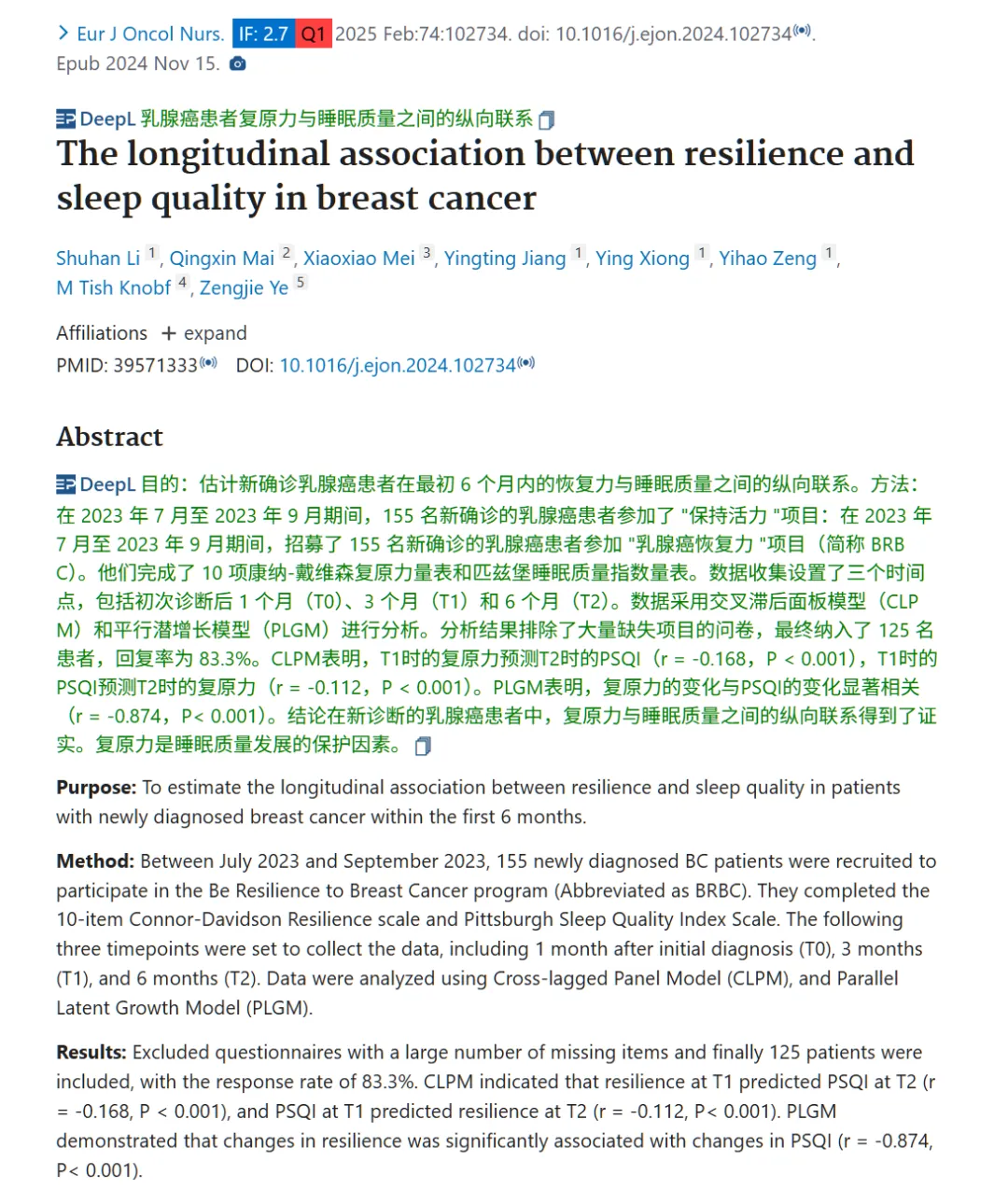 > Eur J Oncol Nurs. IF: 2.7 Q1 2025 Feb:74:102734. doi: 10.1016/j.ejon.2024.102734.
Epub 2024 Nov 15.

DeepL 乳腺癌患者复原力与睡眠质量之间的纵向联系

The longitudinal association between resilience and sleep quality in breast cancer

Shuhan Li 1, Qingxin Mai 2, Xiaoxiao Mei 3, Yingting Jiang 1, Ying Xiong 1, Yihao Zeng 1, M Tish Knobf 4, Zengjie Ye 5

Affiliations + expand
PMID: 39571333 DOI: 10.1016/j.ejon.2024.102734

Abstract

DeepL 目的：估计新确诊乳腺癌患者在最初 6 个月内的恢复力与睡眠质量之间的纵向联系。方法：在 2023 年 7 月至 2023 年 9 月期间，155 名新确诊的乳腺癌患者参加了 "保持活力 "项目：在 2023 年 7 月至 2023 年 9 月期间，招募了 155 名新确诊的乳腺癌患者参加 "乳腺癌恢复力 "项目（简称 BRBC）。他们完成了 10 项康纳-戴维森复原力量表和匹兹堡睡眠质量指数量表。数据收集设置了三个时间点，包括初次诊断后 1 个月（T0）、3 个月（T1）和 6 个月（T2）。数据采用交叉滞后面板模型（CLPM）和平行潜增长模型（PLGM）进行分析。分析结果排除了大量缺失项目的问卷，最终纳入了 125 名患者，回复率为 83.3%。CLPM表明，T1时的复原力预测T2时的PSQI（r = -0.168，P < 0.001），T1时的PSQI预测T2时的复原力（r = -0.112，P < 0.001）。PLGM表明，复原力的变化与PSQI的变化显著相关（r = -0.874，P< 0.001）。结论在新诊断的乳腺癌患者中，复原力与睡眠质量之间的纵向联系得到了证实。复原力是睡眠质量发展的保护因素。

Purpose: To estimate the longitudinal association between resilience and sleep quality in patients with newly diagnosed breast cancer within the first 6 months.

Method: Between July 2023 and September 2023, 155 newly diagnosed BC patients were recruited to participate in the Be Resilience to Breast Cancer program (Abbreviated as BRBC). They completed the 10-item Connor-Davidson Resilience scale and Pittsburgh Sleep Quality Index Scale. The following three timepoints were set to collect the data, including 1 month after initial diagnosis (T0), 3 months (T1), and 6 months (T2). Data were analyzed using Cross-lagged Panel Model (CLPM), and Parallel Latent Growth Model (PLGM).

Results: Excluded questionnaires with a large number of missing items and finally 125 patients were included, with the response rate of 83.3%. CLPM indicated that resilience at T1 predicted PSQI at T2 (r = -0.168, P < 0.001), and PSQI at T1 predicted resilience at T2 (r = -0.112, P< 0.001). PLGM demonstrated that changes in resilience was significantly associated with changes in PSQI (r = -0.874, P< 0.001).